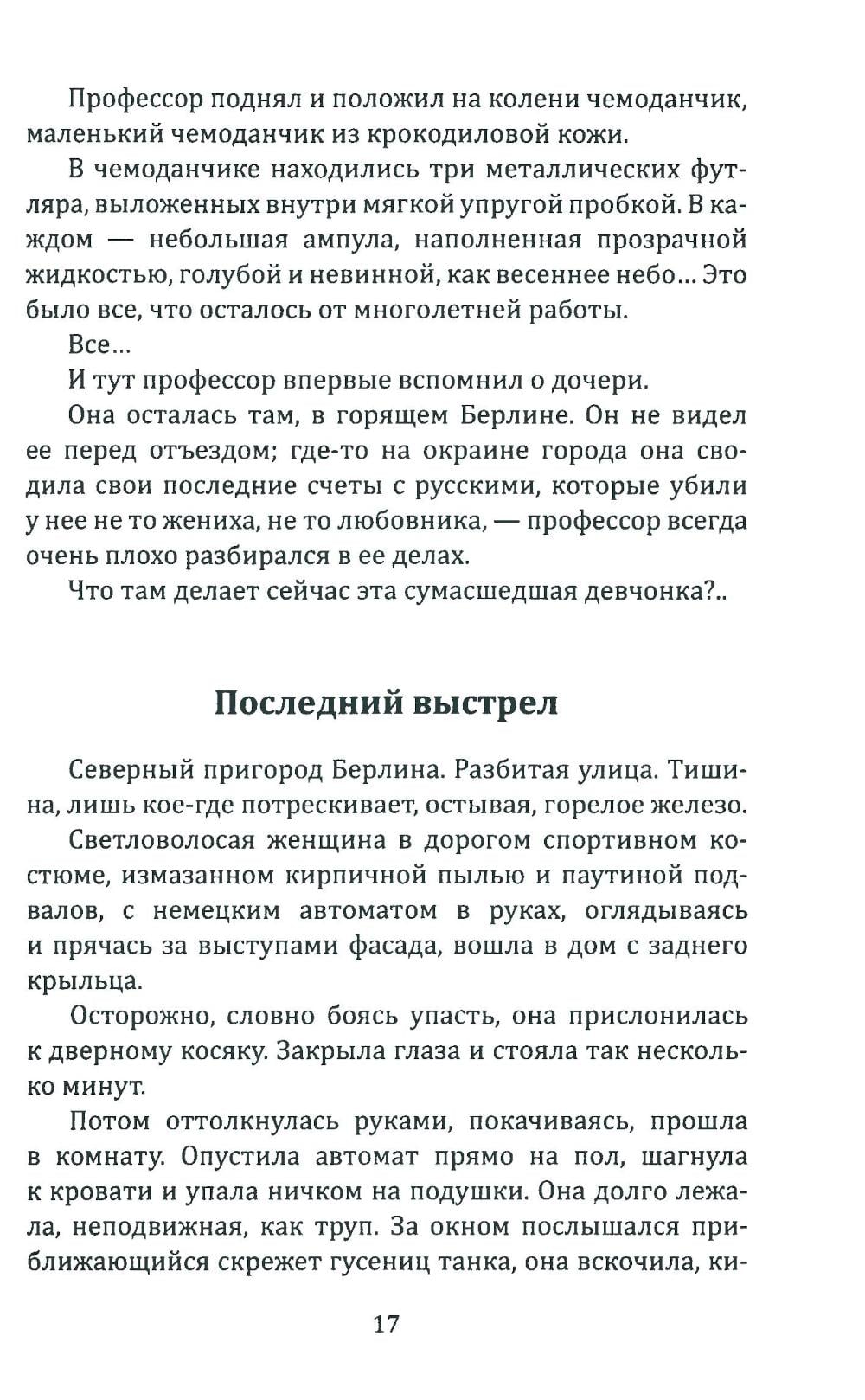 Профессор поднял и положил на колени чемоданчик, маленький чемоданчик из крокодиловой кожи.

В чемоданчике находились три металлических футляра, выложенных внутри мягкой упругой пробкой. В каждом — небольшая ампула, наполненная прозрачной жидкостью, голубой и невинной, как весеннее небо... Это было все, что осталось от многолетней работы.

Все...

И тут профессор впервые вспомнил о дочери.

Она осталась там, в горящем Берлине. Он не видел ее перед отъездом; где-то на окраине города она сводила свои последние счеты с русскими, которые убили у нее не то жениха, не то любовника, — профессор всегда очень плохо разбирался в ее делах.

Что там делает сейчас эта сумасшедшая девчонка?..

Последний выстрел

Северный пригород Берлина. Разбитая улица. Тишина, лишь кое-где потрескивает, остывая, горелое железо.

Светловолосая женщина в дорогом спортивном костюме, измазанном кирпичной пылью и паутиной подвалов, с немецким автоматом в руках, оглядываясь и прячась за выступами фасада, вошла в дом с заднего крыльца.

Осторожно, словно боясь упасть, она прислонилась к дверному косяку. Закрыла глаза и стояла так несколько минут.

Потом оттолкнулась руками, покачиваясь, прошла в комнату. Опустила автомат прямо на пол, шагнула к кровати и упала ничком на подушки. Она долго лежала, неподвижная, как труп. За окном послышался приближающийся скрежет гусениц танка, она вскочила, ки-

17